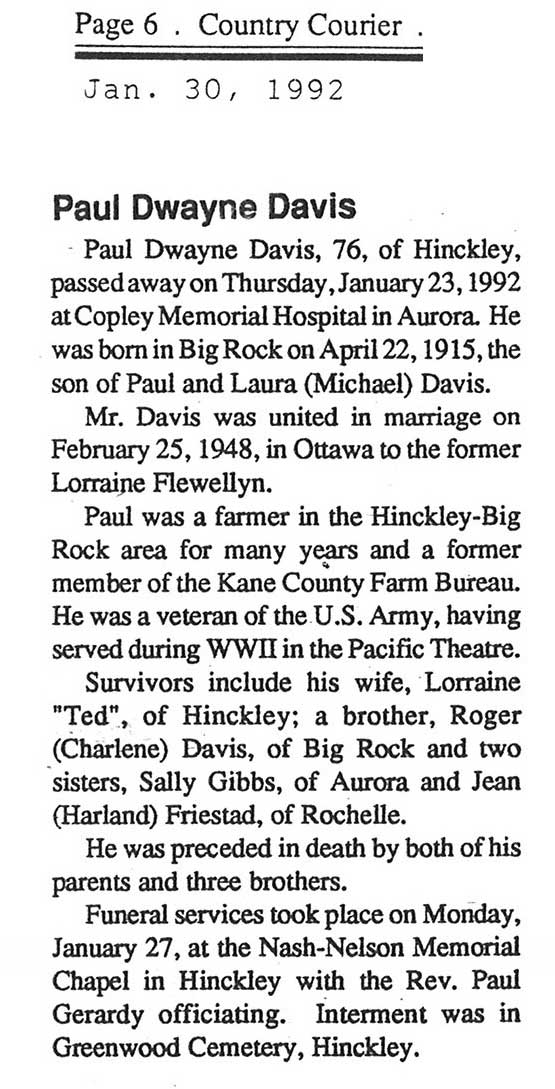 Page 6 . Country Courier .

Jan. 30, 1992

Paul Dwayne Davis

Paul Dwayne Davis, 76, of Hinckley, passed away on Thursday, January 23, 1992 at Copley Memorial Hospital in Aurora. He was born in Big Rock on April 22, 1915, the son of Paul and Laura (Michael) Davis.

Mr. Davis was united in marriage on February 25, 1948, in Ottawa to the former Lorraine Flewellyn.

Paul was a farmer in the Hinckley-Big Rock area for many years and a former member of the Kane County Farm Bureau. He was a veteran of the U.S. Army, having served during WWII in the Pacific Theatre.

Survivors include his wife, Lorraine "Ted", of Hinckley; a brother, Roger (Charlene) Davis, of Big Rock and two sisters, Sally Gibbs, of Aurora and Jean (Harland) Friestad, of Rochelle.

He was preceded in death by both of his parents and three brothers.

Funeral services took place on Monday, January 27, at the Nash-Nelson Memorial Chapel in Hinckley with the Rev. Paul Gerardy officiating. Interment was in Greenwood Cemetery, Hinckley.